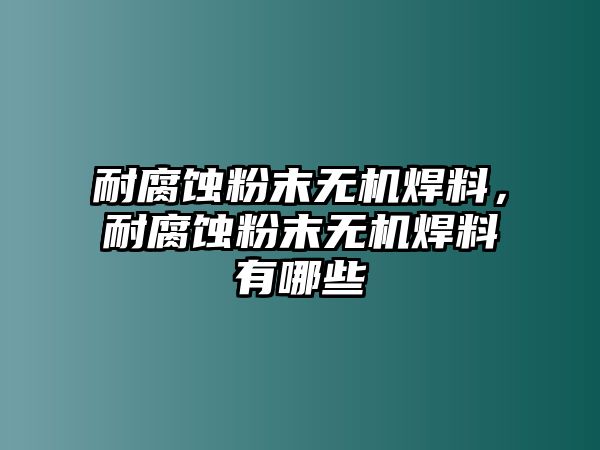 耐腐蚀粉末无机焊料，耐腐蚀粉末无机焊料有哪些